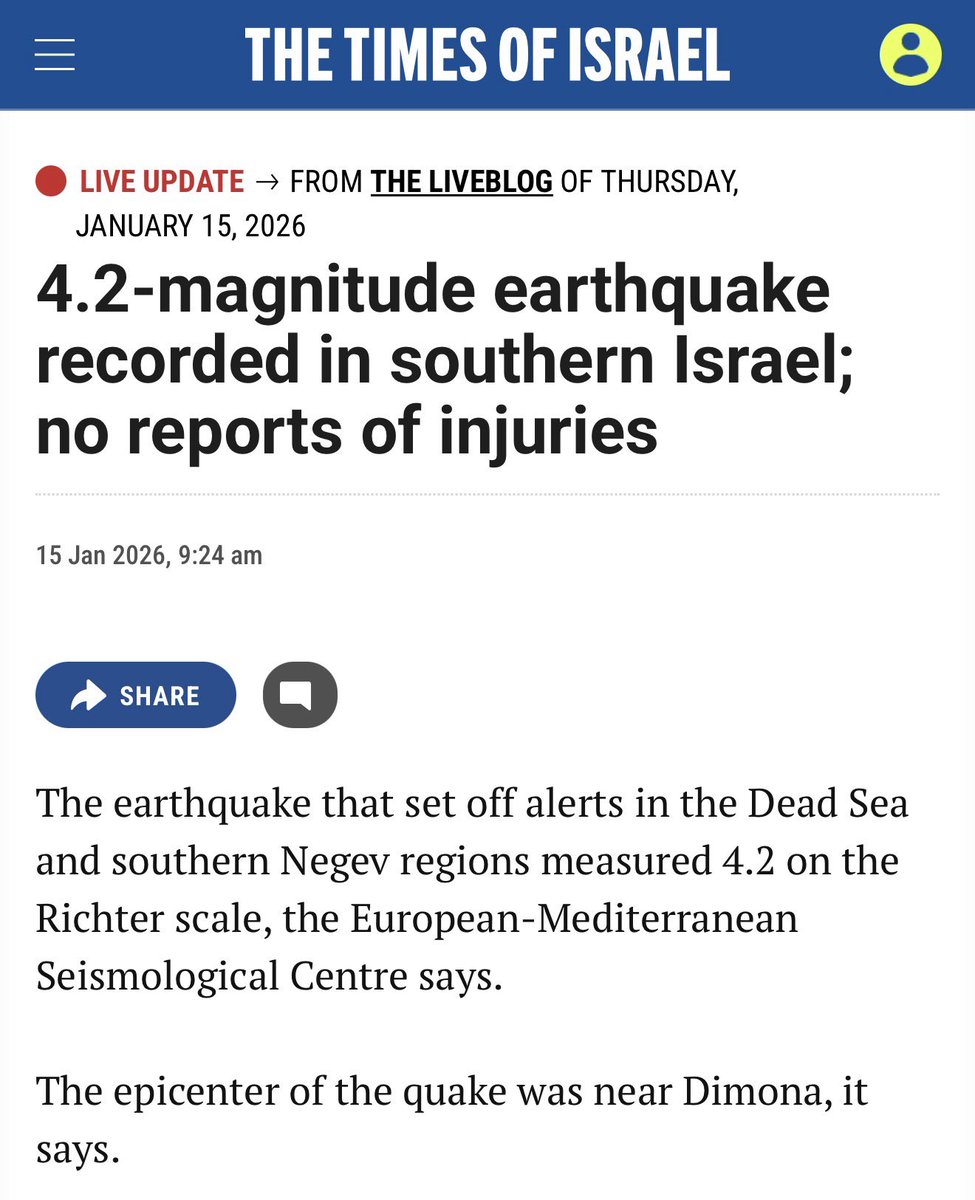 THE TIMES OF ISRAEL

LIVE UPDATE → FROM THE LIVEBLOG OF THURSDAY, JANUARY 15, 2026

4.2-magnitude earthquake recorded in southern Israel; no reports of injuries

15 Jan 2026, 9:24 am

SHARE

The earthquake that set off alerts in the Dead Sea and southern Negev regions measured 4.2 on the Richter scale, the European-Mediterranean Seismological Centre says.

The epicenter of the quake was near Dimona, it says.